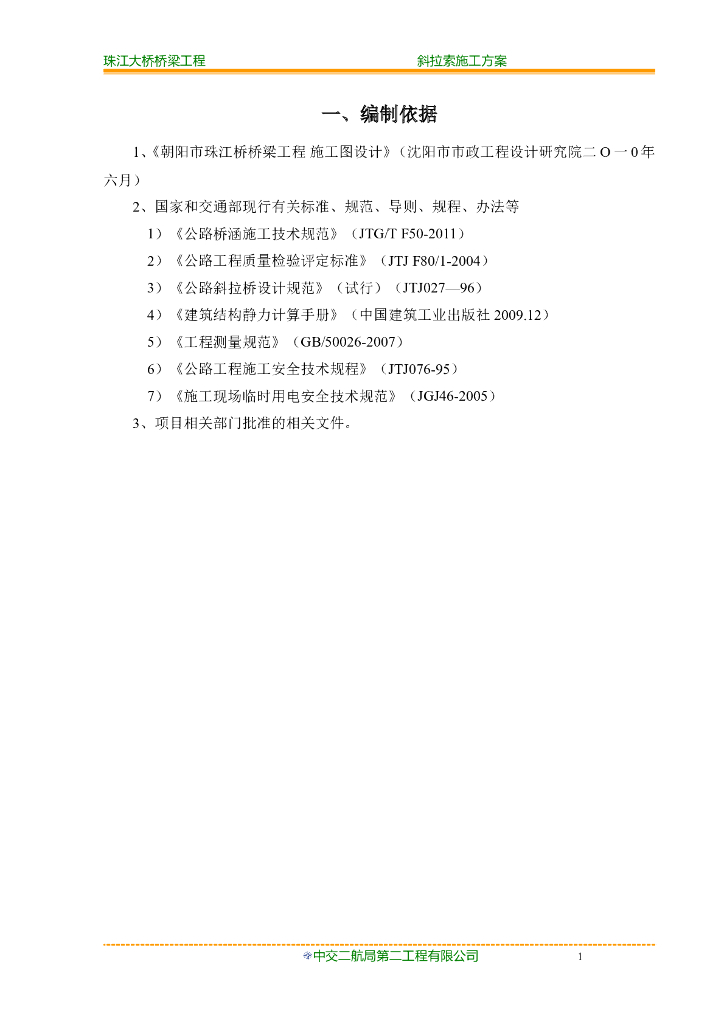 珠江大桥桥梁工程　　斜拉索施工方案

一、编制依据

1、《朝阳市珠江桥桥梁工程 施工图设计》（沈阳市市政工程设计研究院二 O 一 0 年六月）

2、国家和交通部现行有关标准、规范、导则、规程、办法等

1）《公路桥涵施工技术规范》（JTG/T F50-2011）

2）《公路工程质量检验评定标准》（JTJ F80/1-2004）

3）《公路斜拉桥设计规范》（试行）（JTJ027—96）

4）《建筑结构静力计算手册》（中国建筑工业出版社 2009.12）

5）《工程测量规范》（GB/50026-2007）

6）《公路工程施工安全技术规程》（JTJ076-95）

7）《施工现场临时用电安全技术规范》（JGJ46-2005）

3、项目相关部门批准的相关文件。

中交二航局第二工程有限公司　1